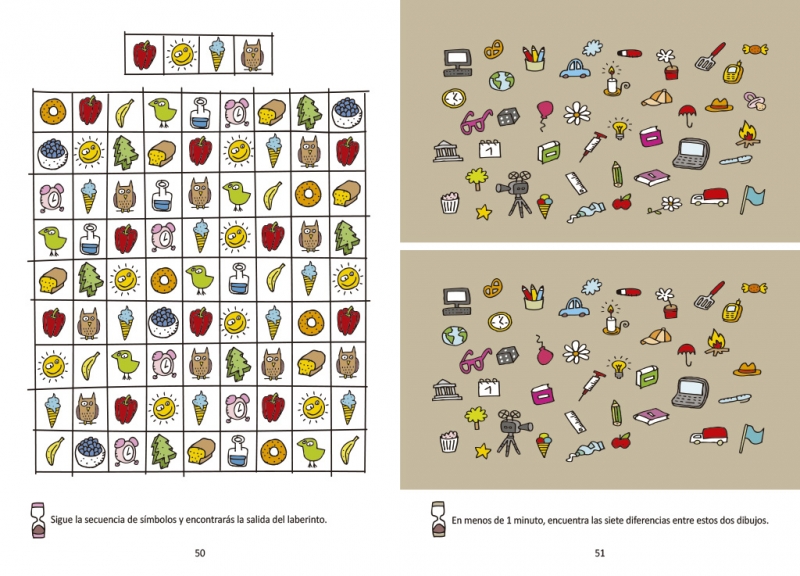 Sigue la secuencia de símbolos y encontrarás la salida del laberinto.

50

En menos de 1 minuto, encuentra las siete diferencias entre estos dos dibujos.

51